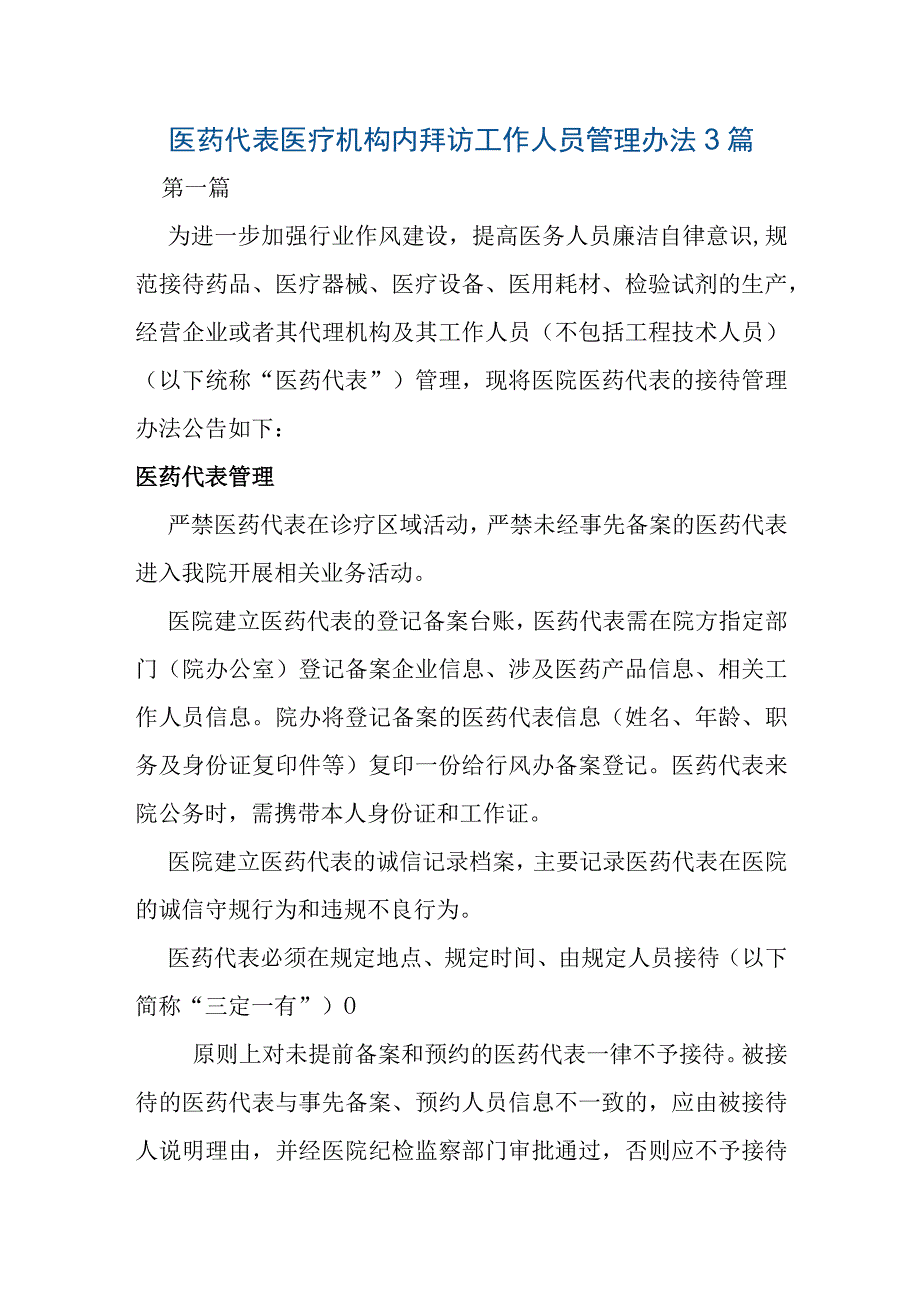 医药代表医疗机构内拜访工作人员管理办法3篇

第一篇

为进一步加强行业作风建设，提高医务人员廉洁自律意识,规范接待药品、医疗器械、医疗设备、医用耗材、检验试剂的生产，经营企业或者其代理机构及其工作人员（不包括工程技术人员）（以下统称“医药代表”）管理，现将医院医药代表的接待管理办法公告如下：

医药代表管理

严禁医药代表在诊疗区域活动，严禁未经事先备案的医药代表进入我院开展相关业务活动。

医院建立医药代表的登记备案台账，医药代表需在院方指定部门（院办公室）登记备案企业信息、涉及医药产品信息、相关工作人员信息。院办将登记备案的医药代表信息（姓名、年龄、职务及身份证复印件等）复印一份给行风办备案登记。医药代表来院公务时，需携带本人身份证和工作证。

医院建立医药代表的诚信记录档案，主要记录医药代表在医院的诚信守规行为和违规不良行为。

医药代表必须在规定地点、规定时间、由规定人员接待（以下简称“三定一有”）0

原则上对未提前备案和预约的医药代表一律不予接待。被接待的医药代表与事先备案、预约人员信息不一致的，应由被接待人说明理由，并经医院纪检监察部门审批通过，否则应不予接待